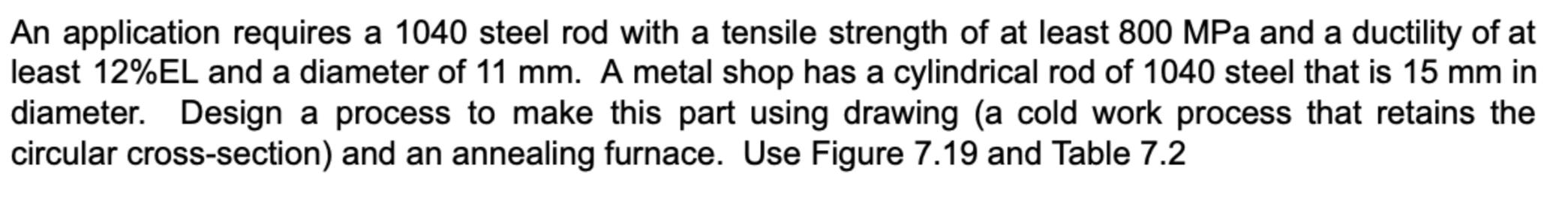 An application requires a 1040 steel rod with a tensile strength of at least 800 MPa and a ductility of at least 12%EL and a diameter of 11 mm. A metal shop has a cylindrical rod of 1040 steel that is 15 mm in diameter. Design a process to make this part using drawing (a cold work process that retains the circular cross-section) and an annealing furnace. Use Figure 7.19 and Table 7.2